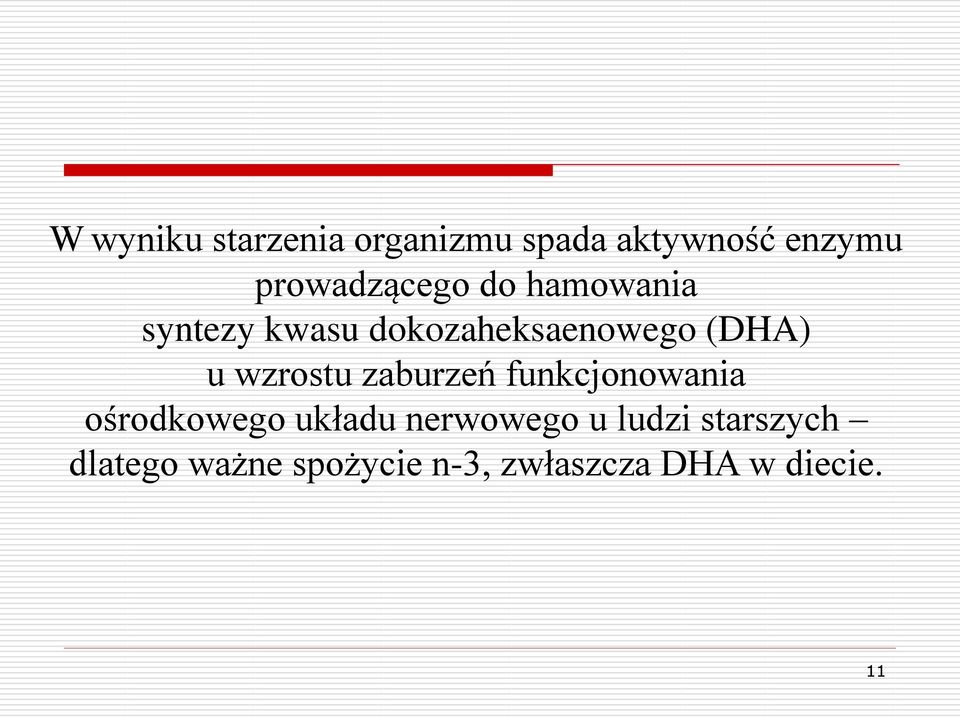 W wyniku starzenia organizmu spada aktywność enzymu prowadzącego do hamowania syntezy kwasu dokozaheksaenowego (DHA) u wzrostu zaburzeń funkcjonowania ośrodkowego układu nerwowego u ludzi starszych – dlatego ważne spożycie n-3, zwłaszcza DHA w diecie.

11